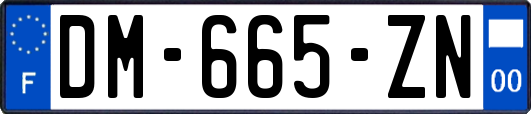 F
DM-665-ZN
00